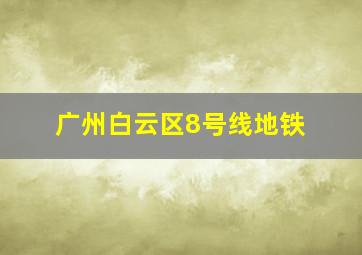 广州白云区8号线地铁